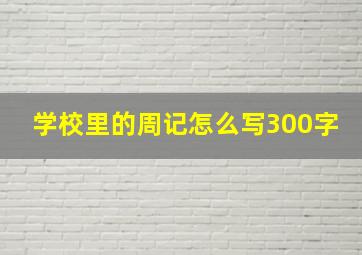 学校里的周记怎么写300字